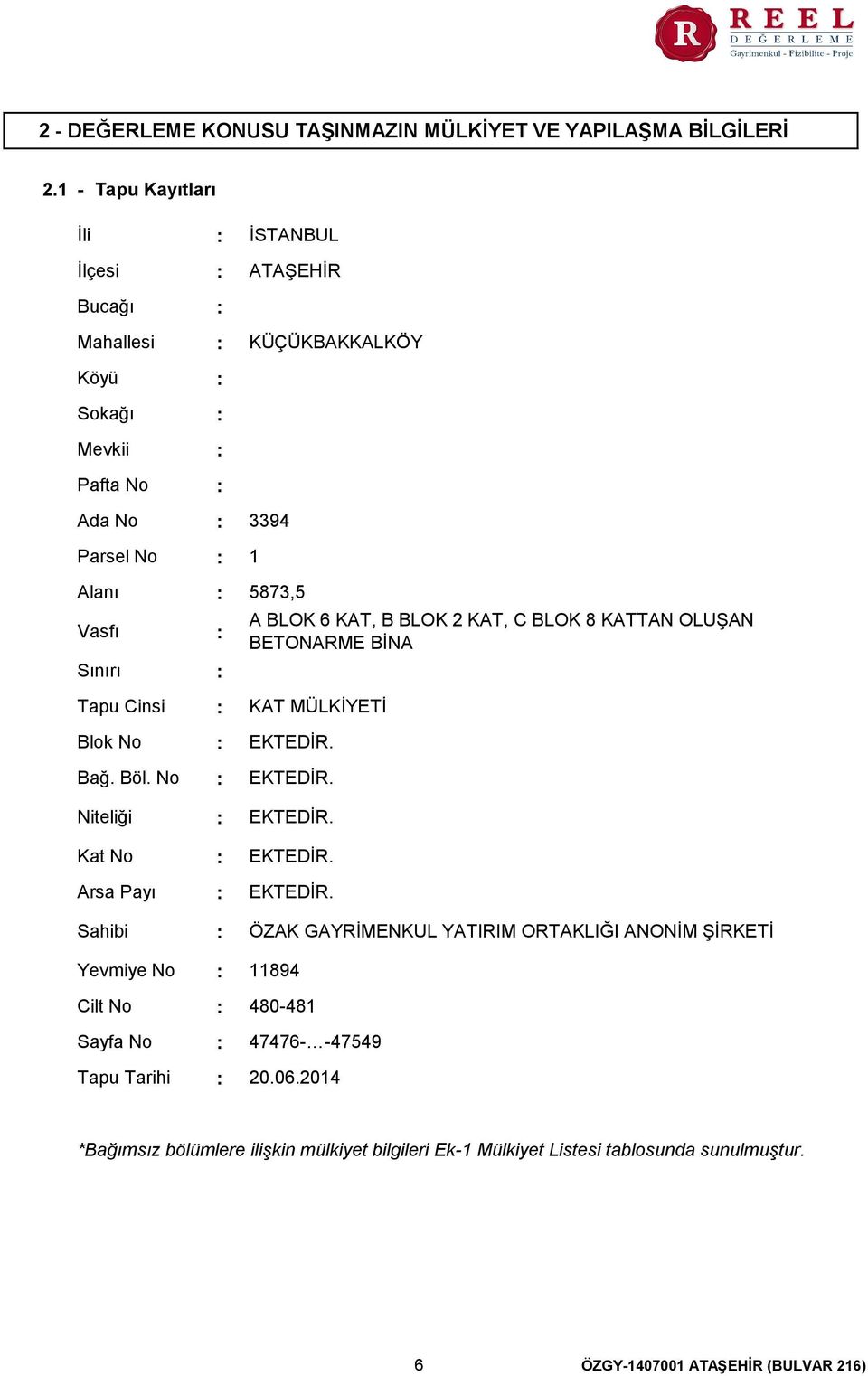 R REEL DEĞERLEME Gayrimenkul - Fizibilite - Proje

2 - DEĞERLEME KONUSU TAŞINMAZIN MÜLKİYET VE YAPILAŞMA BİLGİLERİ

2.1 - Tapu Kayıtları

İli : İSTANBUL

İlçesi : ATAŞEHİR

Bucağı :

Mahallesi : KÜÇÜKBAKKALKÖY

Köyü :

Sokağı :

Mevkii :

Pafta No :

Ada No : 3394

Parsel No : 1

Alanı : 5873,5

Vasfı : A BLOK 6 KAT, B BLOK 2 KAT, C BLOK 8 KATTAN OLUŞAN BETONARME BİNA

Sınırı :

Tapu Cinsi : KAT MÜLKİYETİ

Blok No : EKTEDİR.

Bağ. Böl. No : EKTEDİR.

Niteliği : EKTEDİR.

Kat No : EKTEDİR.

Arsa Payı : EKTEDİR.

Sahibi : ÖZAK GAYRİMENKUL YATIRIM ORTAKLIĞI ANONİM ŞİRKETİ

Yevmiye No : 11894

Cilt No : 480-481

Sayfa No : 47476-…-47549

Tapu Tarihi : 20.06.2014

*Bağımsız bölümlere ilişkin mülkiyet bilgileri Ek-1 Mülkiyet Listesi tablosunda sunulmuştur.

6

ÖZGY-1407001 ATAŞEHİR (BULVAR 216)